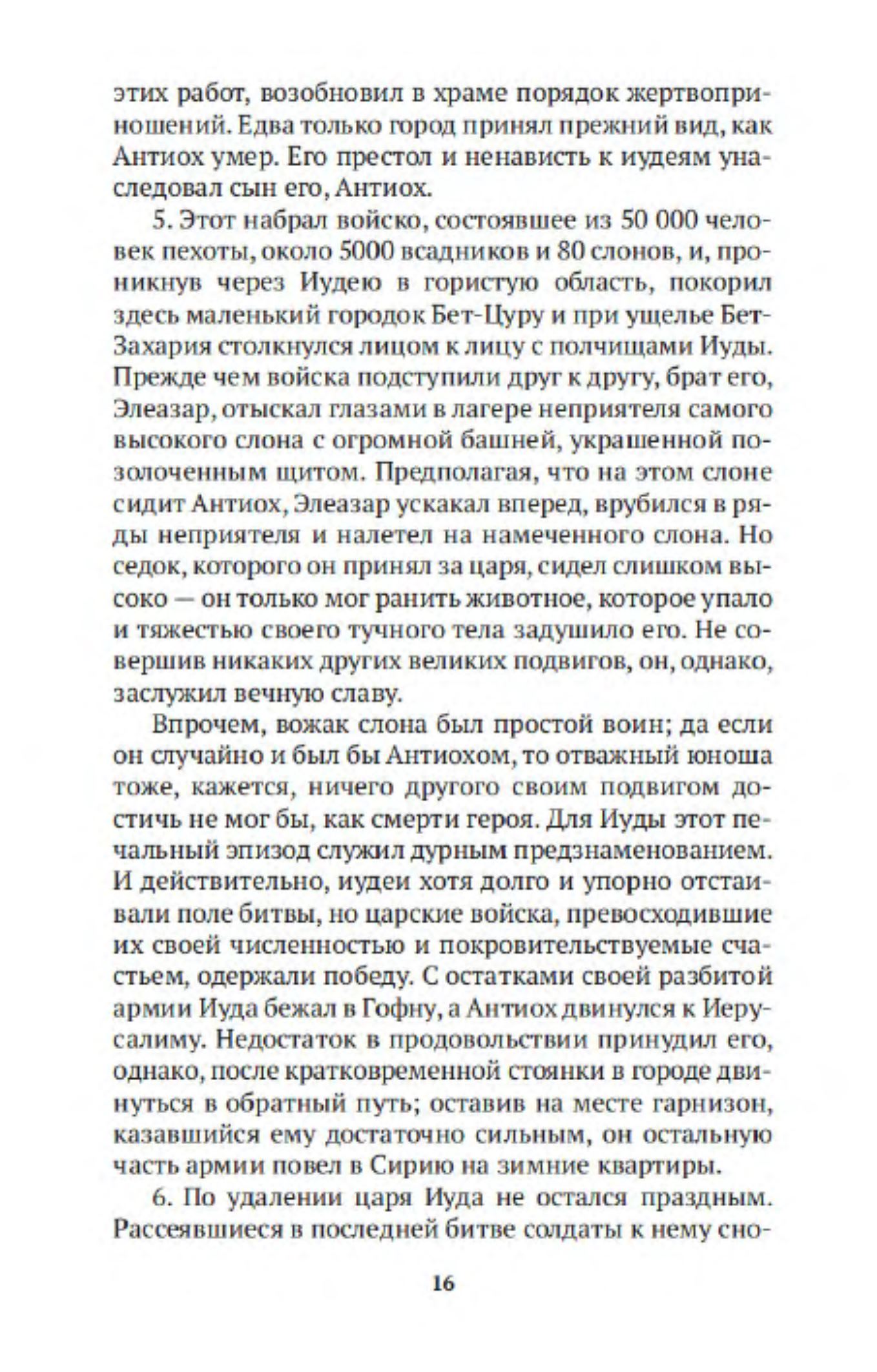 этих работ, возобновил в храме порядок жертвоприношений. Едва только город принял прежний вид, как Антиох умер. Его престол и ненависть к иудеям унаследовал сын его, Антиох.

5. Этот набрал войско, состоявшее из 50 000 человек пехоты, около 5000 всадников и 80 слонов, и, проникнув через Иудею в гористую область, покорил здесь маленький городок Бет-Цуру и при ущелье Бет-Захария столкнулся лицом к лицу с полчищами Иуды. Прежде чем войска подступили друг к другу, брат его, Элеазар, отыскал глазами в лагере неприятеля самого высокого слона с огромной башней, украшенной позолоченным щитом. Предполагая, что на этом слоне сидит Антиох, Элеазар ускакал вперед, врубился в ряды неприятеля и налетел на намеченного слона. Но седок, которого он принял за царя, сидел слишком высоко — он только мог ранить животное, которое упало и тяжестью своего тучного тела задушило его. Не совершив никаких других великих подвигов, он, однако, заслужил вечную славу.

Впрочем, вожак слона был простой воин; да если он случайно и был бы Антиохом, то отважный юноша тоже, кажется, ничего другого своим подвигом достичь не мог бы, как смерти героя. Для Иуды этот печальный эпизод служил дурным предзнаменованием. И действительно, иудеи хотя долго и упорно отстаивали поле битвы, но царские войска, превосходившие их своей численностью и покровительствуемые счастьем, одержали победу. С остатками своей разбитой армии Иуда бежал в Гофну, а Антиох двинулся к Иерусалиму. Недостаток в продовольствии принудил его, однако, после кратковременной стоянки в городе двинуться в обратный путь; оставив на месте гарнизон, казавшийся ему достаточно сильным, он остальную часть армии повел в Сирию на зимние квартиры.

6. По удалении царя Иуда не остался праздным. Рассеявшиеся в последней битве солдаты к нему сно-

16